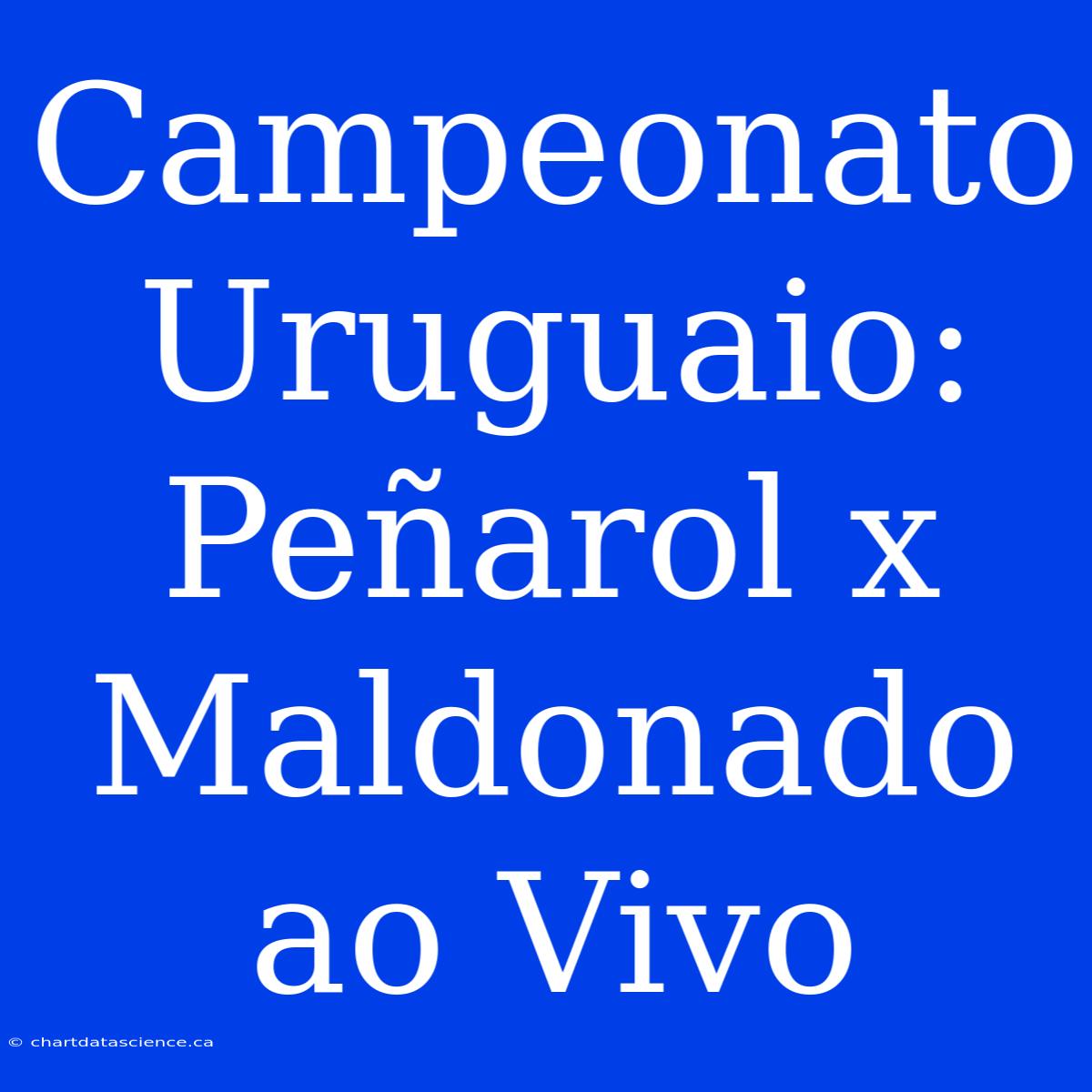 Campeonato Uruguaio: Peñarol x Maldonado ao Vivo

© chartdatascience.ca